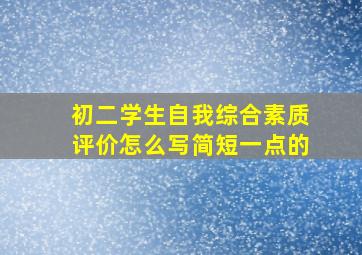 初二学生自我综合素质评价怎么写简短一点的